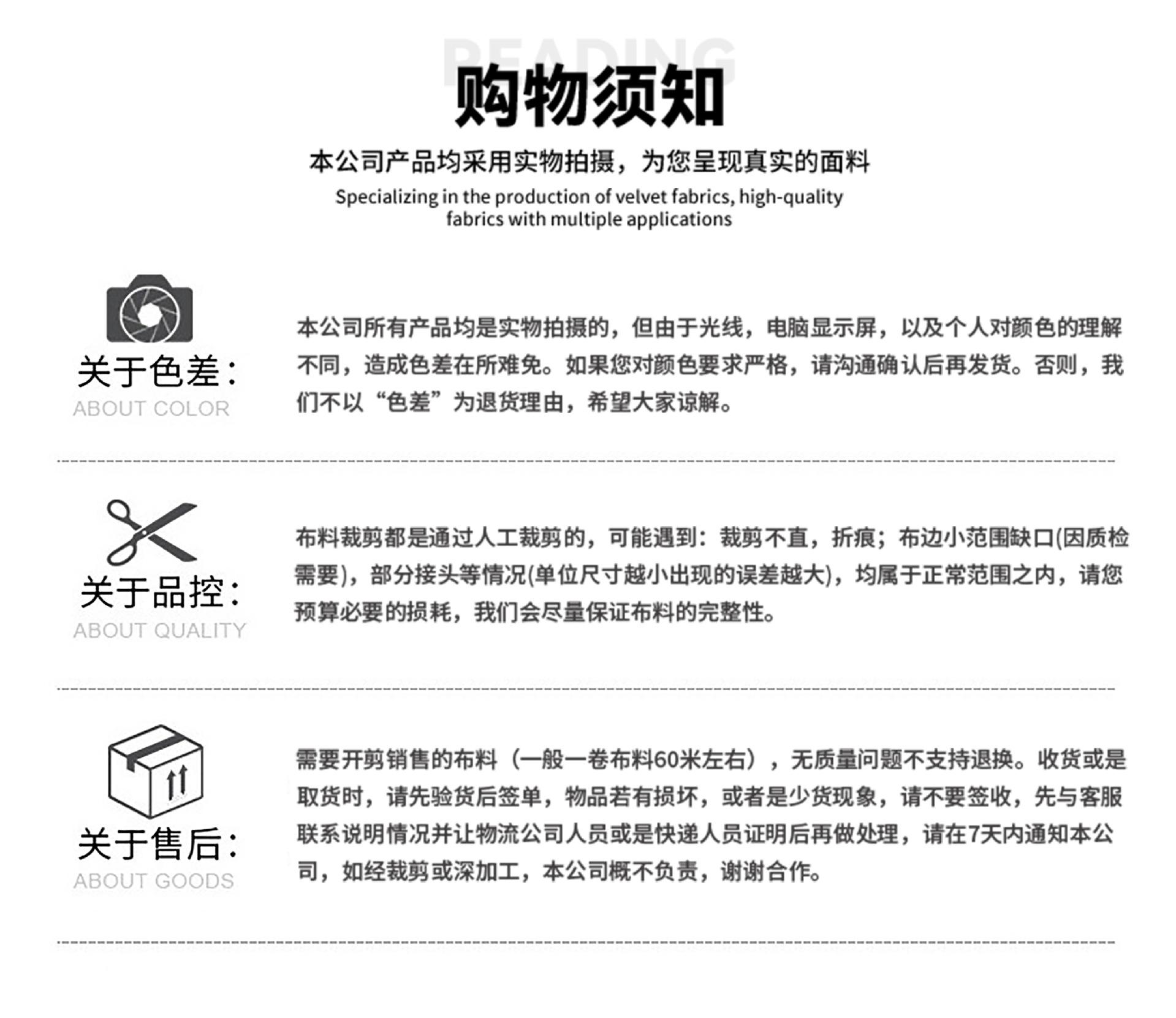 READING

购物须知

本公司产品均采用实物拍摄，为您呈现真实的面料

Specializing in the production of velvet fabrics, high-quality fabrics with multiple applications

关于色差：
ABOUT COLOR

本公司所有产品均是实物拍摄的，但由于光线，电脑显示屏，以及个人对颜色的理解不同，造成色差在所难免。如果您对颜色要求严格，请沟通确认后再发货。否则，我们不以“色差”为退货理由，希望大家谅解。

关于品控：
ABOUT QUALITY

布料裁剪都是通过人工裁剪的，可能遇到：裁剪不直，折痕；布边小范围缺口(因质检需要)，部分接头等情况(单位尺寸越小出现的误差越大)，均属于正常范围之内，请您预算必要的损耗，我们会尽量保证布料的完整性。

关于售后：
ABOUT GOODS

需要开剪销售的布料（一般一卷布料60米左右），无质量问题不支持退换。收货或是取货时，请先验货后签单，物品若有损坏，或者是少货现象，请不要签收，先与客服联系说明情况并让物流公司人员或是快递人员证明后再做处理，请在7天内通知本公司，如经裁剪或深加工，本公司概不负责，谢谢合作。